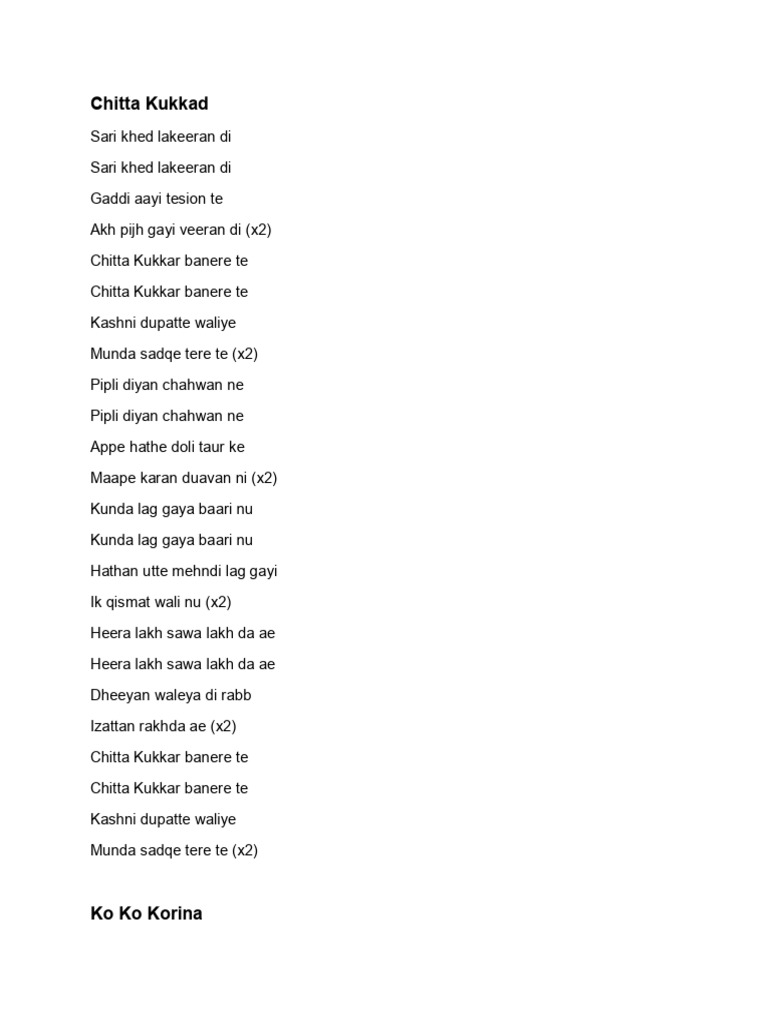 Chitta Kukkad

Sari khed lakeeran di

Sari khed lakeeran di

Gaddi aayi tesion te

Akh pijh gayi veeran di (x2)

Chitta Kukkar banere te

Chitta Kukkar banere te

Kashni dupatte waliye

Munda sadqe tere te (x2)

Pipli diyan chahwan ne

Pipli diyan chahwan ne

Appe hathe doli taur ke

Maape karan duavan ni (x2)

Kunda lag gaya baari nu

Kunda lag gaya baari nu

Hathan utte mehndi lag gayi

Ik qismat wali nu (x2)

Heera lakh sawa lakh da ae

Heera lakh sawa lakh da ae

Dheeyan waleya di rabb

Izattan rakhda ae (x2)

Chitta Kukkar banere te

Chitta Kukkar banere te

Kashni dupatte waliye

Munda sadqe tere te (x2)

Ko Ko Korina